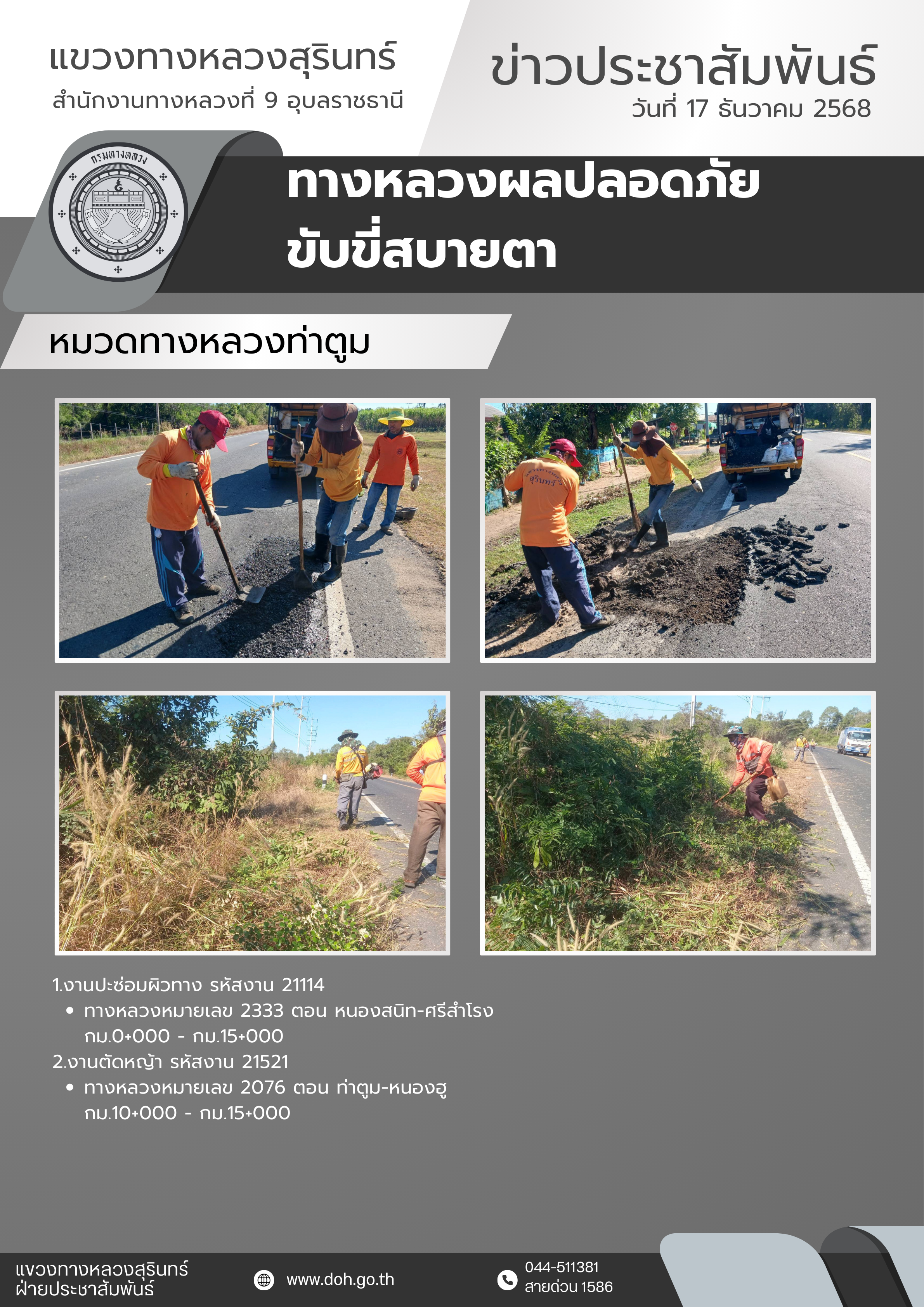 แขวงทางหลวงสุรินทร์
สำนักงานทางหลวงที่ 9 อุบลราชธานี

ข่าวประชาสัมพันธ์
วันที่ 17 ธันวาคม 2568

กรมทางหลวง

ทางหลวงผลปลอดภัย
ขับขี่สบายตา

หมวดทางหลวงท่าตูม

1.งานปะซ่อมผิวทาง รหัสงาน 21114
• ทางหลวงหมายเลข 2333 ตอน หนองสนิท-ศรีสำโรง กม.0+000 - กม.15+000
2.งานตัดหญ้า รหัสงาน 21521
• ทางหลวงหมายเลข 2076 ตอน ท่าตูม-หนองฮู กม.10+000 - กม.15+000

แขวงทางหลวงสุรินทร์
ฝ่ายประชาสัมพันธ์

www.doh.go.th

044-511381
สายด่วน 1586